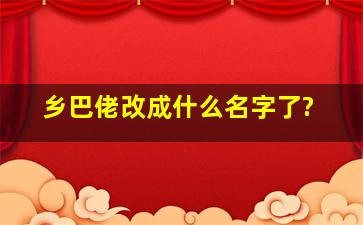 乡巴佬改成什么名字了?